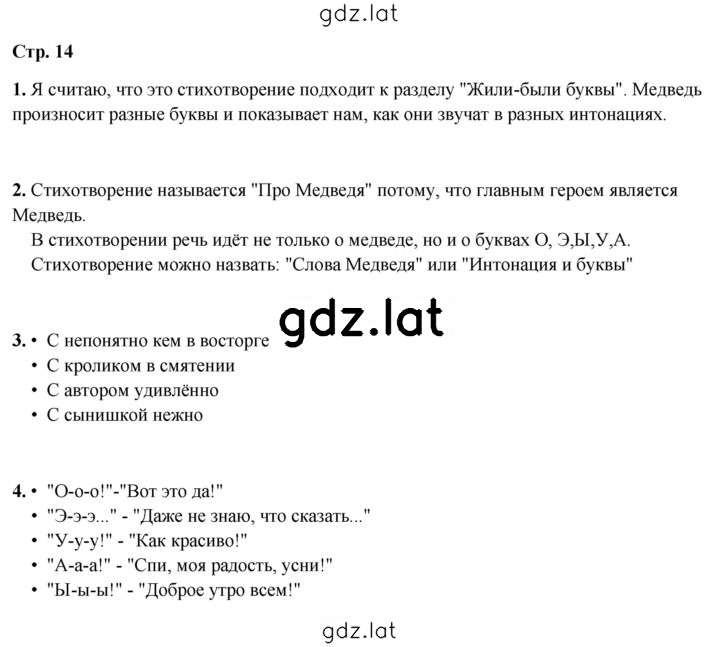 gdz.lat

Стр. 14

1. Я считаю, что это стихотворение подходит к разделу "Жили-были буквы". Медведь произносит разные буквы и показывает нам, как они звучат в разных интонациях.

2. Стихотворение называется "Про Медведя" потому, что главным героем является Медведь.
В стихотворении речь идёт не только о медведе, но и о буквах О, Э,Ы,У,А.
Стихотворение можно назвать: "Слова Медведя" или "Интонация и буквы"

gdz.lat

3. • С непонятно кем в восторге
• С кроликом в смятении
• С автором удивлённо
• С сынишкой нежно

4. • "О-о-о!"-"Вот это да!"
• "Э-э-э..." - "Даже не знаю, что сказать..."
• "У-у-у!" - "Как красиво!"
• "А-а-а!" - "Спи, моя радость, усни!"
• "Ы-ы-ы!" - "Доброе утро всем!"

gdz.lat